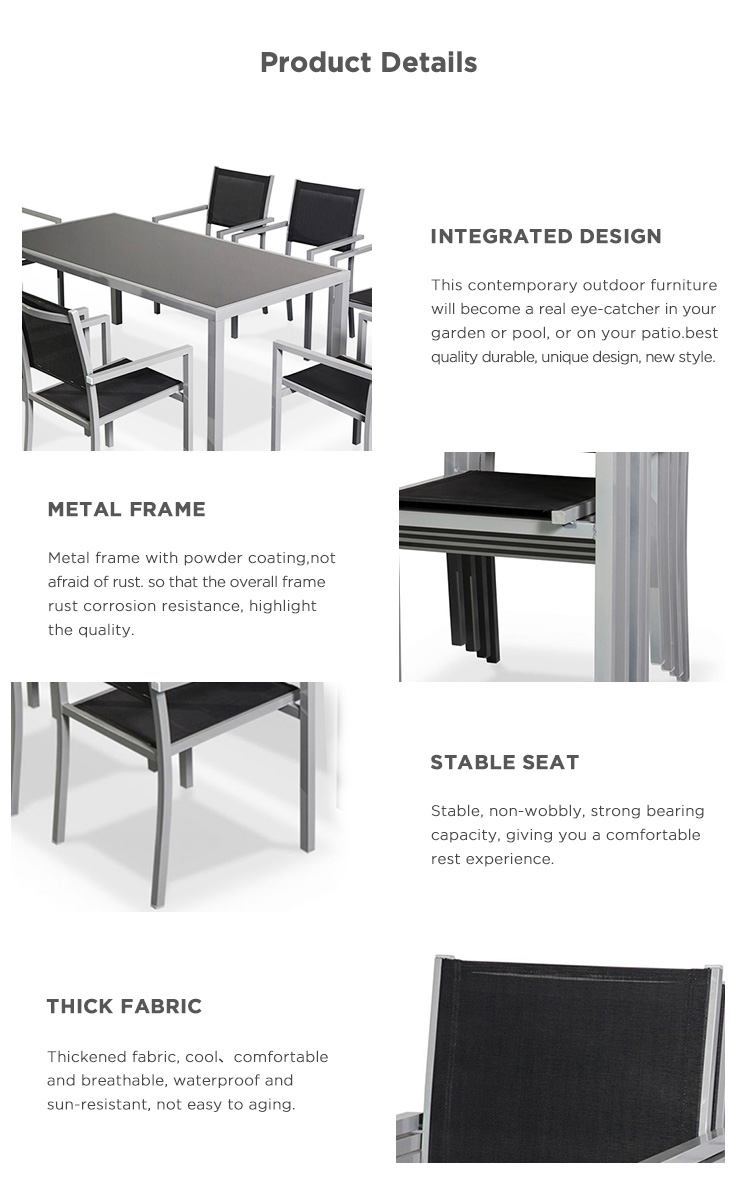 Product Details

INTEGRATED DESIGN

This contemporary outdoor furniture will become a real eye-catcher in your garden or pool, or on your patio.best quality durable, unique design, new style.

METAL FRAME

Metal frame with powder coating,not afraid of rust. so that the overall frame rust corrosion resistance, highlight the quality.

STABLE SEAT

Stable, non-wobbly, strong bearing capacity, giving you a comfortable rest experience.

THICK FABRIC

Thickened fabric, cool、comfortable and breathable, waterproof and sun-resistant, not easy to aging.